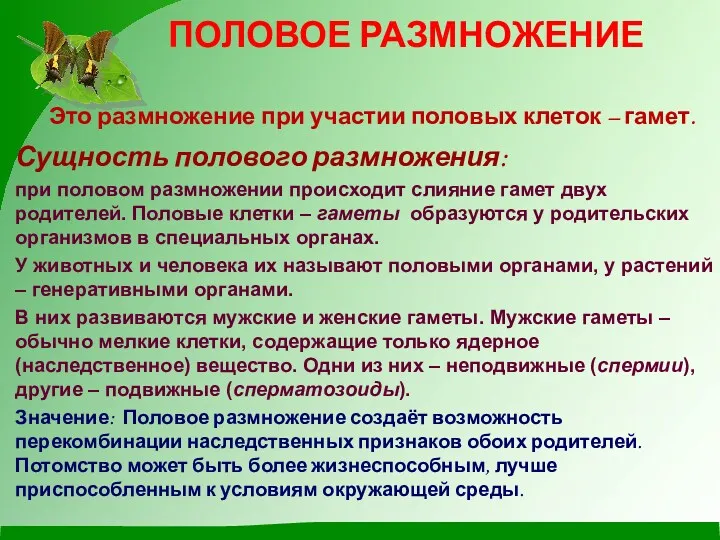 ПОЛОВОЕ РАЗМНОЖЕНИЕ

Это размножение при участии половых клеток – гамет.

Сущность полового размножения:

при половом размножении происходит слияние гамет двух родителей. Половые клетки – гаметы образуются у родительских организмов в специальных органах.

У животных и человека их называют половыми органами, у растений – генеративными органами.

В них развиваются мужские и женские гаметы. Мужские гаметы – обычно мелкие клетки, содержащие только ядерное (наследственное) вещество. Одни из них – неподвижные (спермии), другие – подвижные (сперматозоиды).

Значение: Половое размножение создаёт возможность перекомбинации наследственных признаков обоих родителей. Потомство может быть более жизнеспособным, лучше приспособленным к условиям окружающей среды.